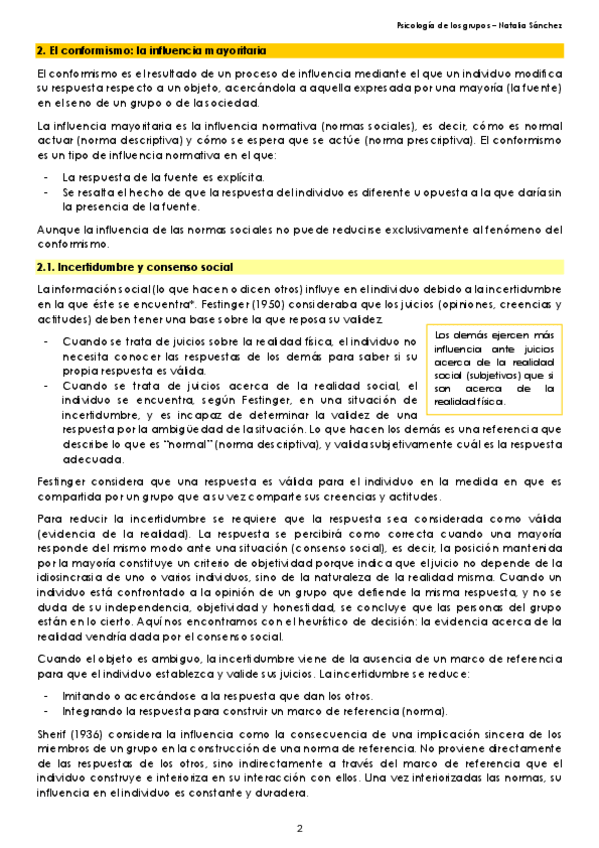 Psicología de los grupos – Natalia Sánchez

2. El conformismo: la influencia mayoritaria

El conformismo es el resultado de un proceso de influencia mediante el que un individuo modifica su respuesta respecto a un objeto, acercándola a aquella expresada por una mayoría (la fuente) en el seno de un grupo o de la sociedad.

La influencia mayoritaria es la influencia normativa (normas sociales), es decir, cómo es normal actuar (norma descriptiva) y cómo se espera que se actúe (norma prescriptiva). El conformismo es un tipo de influencia normativa en el que:

- La respuesta de la fuente es explícita.
- Se resalta el hecho de que la respuesta del individuo es diferente u opuesta a la que daría sin la presencia de la fuente.

Aunque la influencia de las normas sociales no puede reducirse exclusivamente al fenómeno del conformismo.

2.1. Incertidumbre y consenso social

La información social (lo que hacen o dicen otros) influye en el individuo debido a la incertidumbre en la que éste se encuentra*. Festinger (1950) consideraba que los juicios (opiniones, creencias y actitudes) deben tener una base sobre la que reposa su validez.

- Cuando se trata de juicios sobre la realidad física, el individuo no necesita conocer las respuestas de los demás para saber si su propia respuesta es válida.
- Cuando se trata de juicios acerca de la realidad social, el individuo se encuentra, según Festinger, en una situación de incertidumbre, y es incapaz de determinar la validez de una respuesta por la ambigüedad de la situación. Lo que hacen los demás es una referencia que describe lo que es "normal" (norma descriptiva), y valida subjetivamente cuál es la respuesta adecuada.

Los demás ejercen más influencia ante juicios acerca de la realidad social (subjetivos) que si son acerca de la realidad física.

Festinger considera que una respuesta es válida para el individuo en la medida en que es compartida por un grupo que a su vez comparte sus creencias y actitudes.

Para reducir la incertidumbre se requiere que la respuesta sea considerada como válida (evidencia de la realidad). La respuesta se percibirá como correcta cuando una mayoría responde del mismo modo ante una situación (consenso social), es decir, la posición mantenida por la mayoría constituye un criterio de objetividad porque indica que el juicio no depende de la idiosincrasia de uno o varios individuos, sino de la naturaleza de la realidad misma. Cuando un individuo está confrontado a la opinión de un grupo que defiende la misma respuesta, y no se duda de su independencia, objetividad y honestidad, se concluye que las personas del grupo están en lo cierto. Aquí nos encontramos con el heurístico de decisión: la evidencia acerca de la realidad vendría dada por el consenso social.

Cuando el objeto es ambiguo, la incertidumbre viene de la ausencia de un marco de referencia para que el individuo establezca y valide sus juicios. La incertidumbre se reduce:

- Imitando o acercándose a la respuesta que dan los otros.
- Integrando la respuesta para construir un marco de referencia (norma).

Sherif (1936) considera la influencia como la consecuencia de una implicación sincera de los miembros de un grupo en la construcción de una norma de referencia. No proviene directamente de las respuestas de los otros, sino indirectamente a través del marco de referencia que el individuo construye e interioriza en su interacción con ellos. Una vez interiorizadas las normas, su influencia en el individuo es constante y duradera.

2